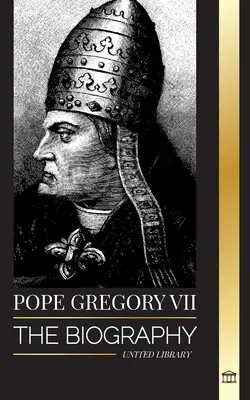 POPE GREGORY VII
THE BIOGRAPHY
UNITED LIBRARY